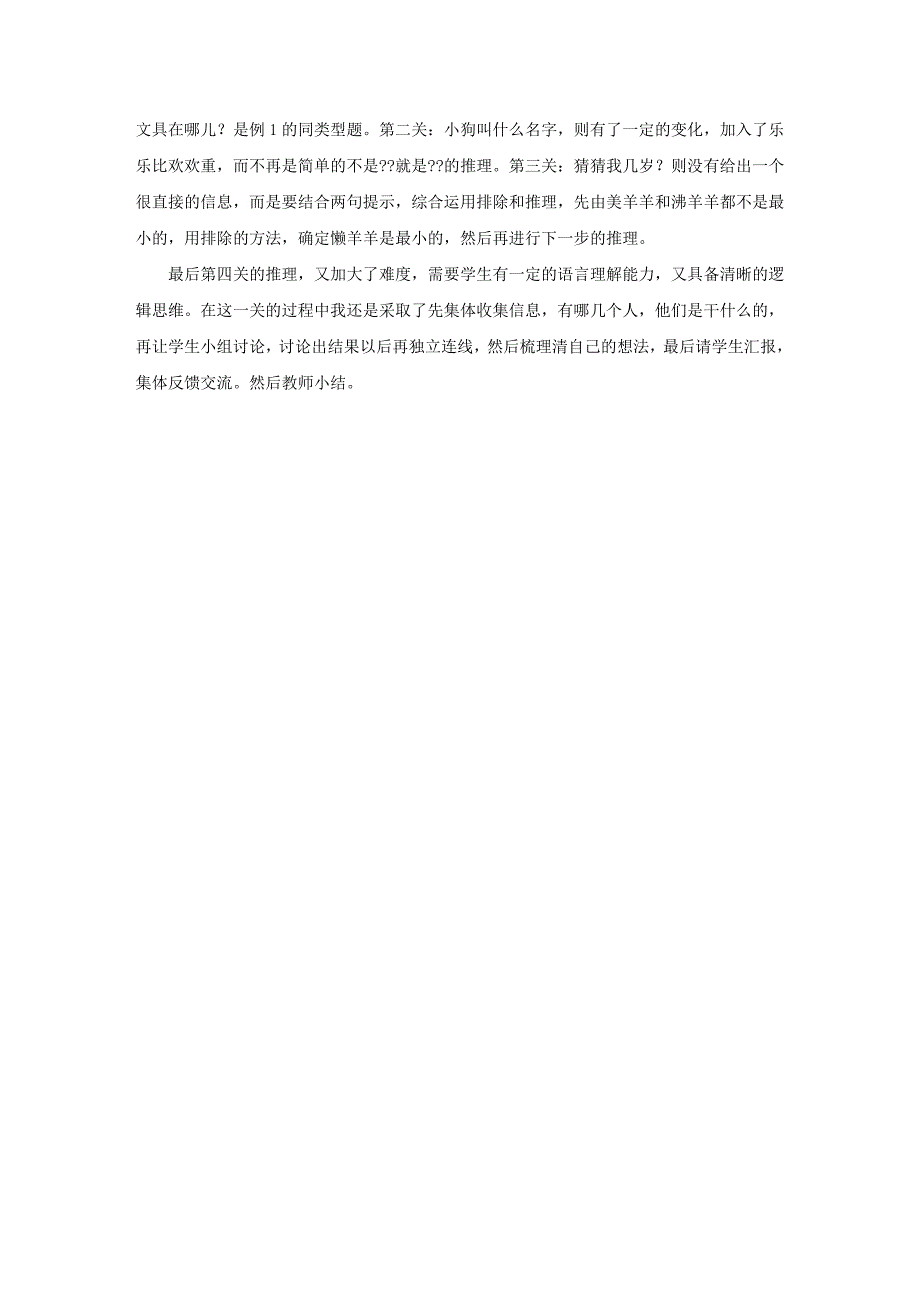 文具在哪儿？是例 1 的同类型题。第二关：小狗叫什么名字，则有了一定的变化，加入了乐乐比欢欢重，而不再是简单的不是??就是??的推理。第三关：猜猜我几岁？则没有给出一个很直接的信息，而是要结合两句提示，综合运用排除和推理，先由美羊羊和沸羊羊都不是最小的，用排除的方法，确定懒羊羊是最小的，然后再进行下一步的推理。

最后第四关的推理，又加大了难度，需要学生有一定的语言理解能力，又具备清晰的逻辑思维。在这一关的过程中我还是采取了先集体收集信息，有哪几个人，他们是干什么的，再让学生小组讨论，讨论出结果以后再独立连线，然后梳理清自己的想法，最后请学生汇报，集体反馈交流。然后教师小结。